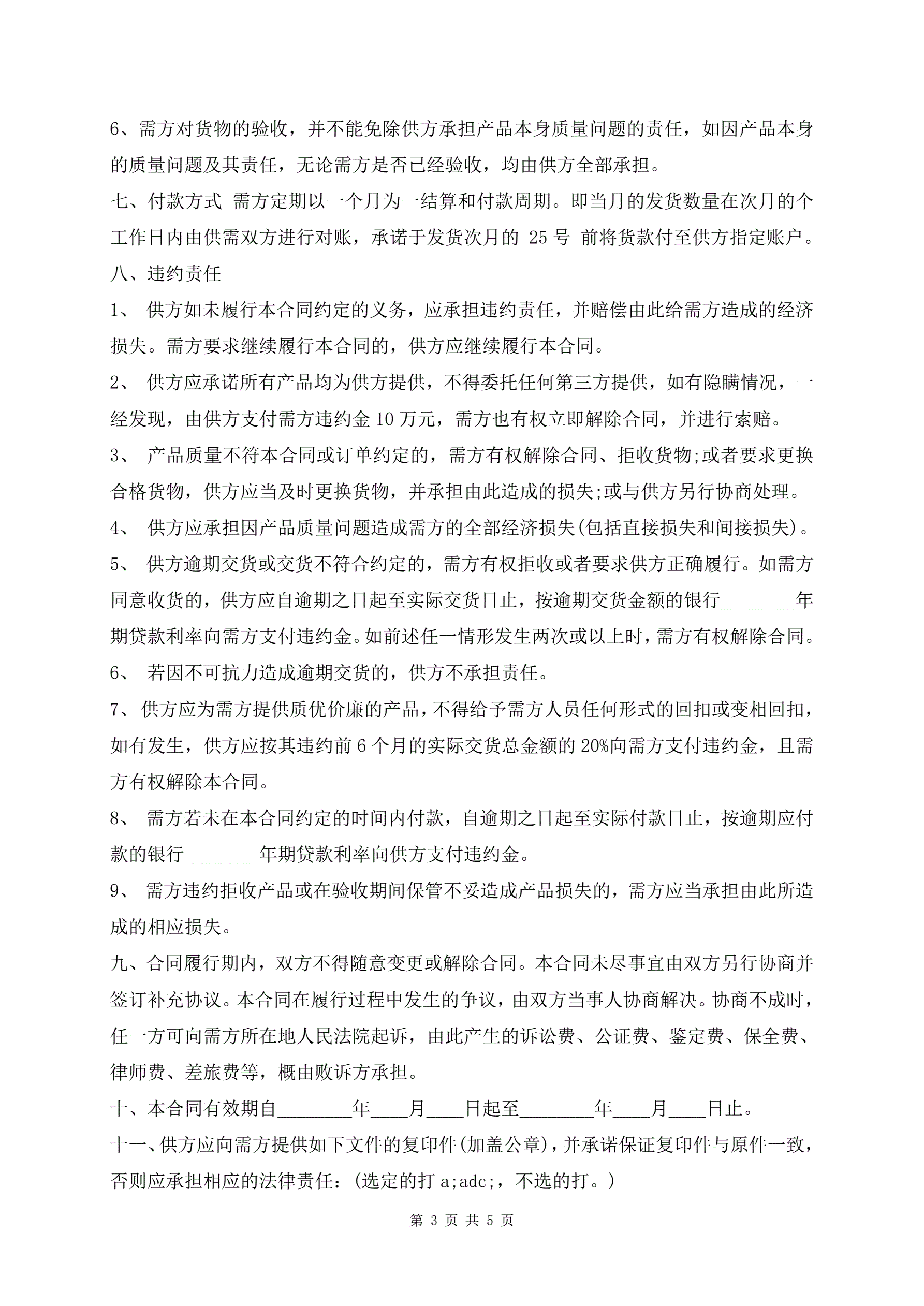 6、需方对货物的验收，并不能免除供方承担产品本身质量问题的责任，如因产品本身的质量问题及其责任，无论需方是否已经验收，均由供方全部承担。

七、付款方式 需方定期以一个月为一结算和付款周期。即当月的发货数量在次月的个工作日内由供需双方进行对账，承诺于发货次月的 25 号 前将货款付至供方指定账户。

八、违约责任

1、 供方如未履行本合同约定的义务，应承担违约责任，并赔偿由此给需方造成的经济损失。需方要求继续履行本合同的，供方应继续履行本合同。

2、 供方应承诺所有产品均为供方提供，不得委托任何第三方提供，如有隐瞒情况，一经发现，由供方支付需方违约金 10 万元，需方也有权立即解除合同，并进行索赔。

3、 产品质量不符本合同或订单约定的，需方有权解除合同、拒收货物;或者要求更换合格货物，供方应当及时更换货物，并承担由此造成的损失;或与供方另行协商处理。

4、 供方应承担因产品质量问题造成需方的全部经济损失(包括直接损失和间接损失)。

5、 供方逾期交货或交货不符合约定的，需方有权拒收或者要求供方正确履行。如需方同意收货的，供方应自逾期之日起至实际交货日止，按逾期交货金额的银行________年期贷款利率向需方支付违约金。如前述任一情形发生两次或以上时，需方有权解除合同。

6、 若因不可抗力造成逾期交货的，供方不承担责任。

7、供方应为需方提供质优价廉的产品，不得给予需方人员任何形式的回扣或变相回扣，如有发生，供方应按其违约前 6 个月的实际交货总金额的 20%向需方支付违约金，且需方有权解除本合同。

8、 需方若未在本合同约定的时间内付款，自逾期之日起至实际付款日止，按逾期应付款的银行________年期贷款利率向供方支付违约金。

9、 需方违约拒收产品或在验收期间保管不妥造成产品损失的，需方应当承担由此所造成的相应损失。

九、合同履行期内，双方不得随意变更或解除合同。本合同未尽事宜由双方另行协商并签订补充协议。本合同在履行过程中发生的争议，由双方当事人协商解决。协商不成时，任一方可向需方所在地人民法院起诉，由此产生的诉讼费、公证费、鉴定费、保全费、律师费、差旅费等，概由败诉方承担。

十、本合同有效期自________年____月____日起至________年____月____日止。

十一、供方应向需方提供如下文件的复印件(加盖公章)，并承诺保证复印件与原件一致，否则应承担相应的法律责任：(选定的打 a;adc;，不选的打。)

第 3 页 共 5 页